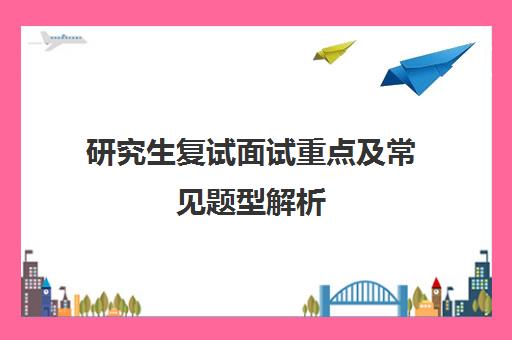 研究生复试面试重点及常见题型解析